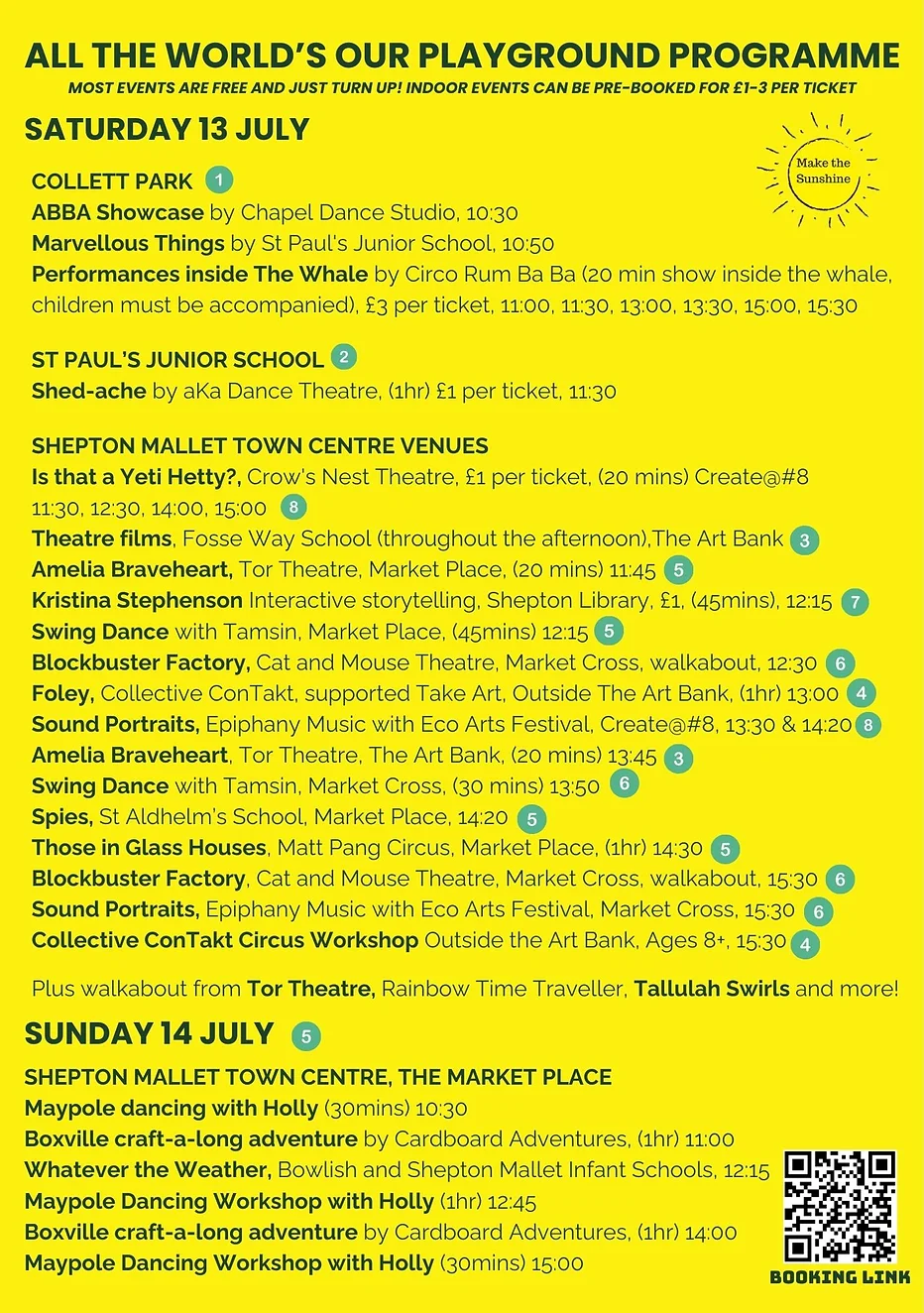 ALL THE WORLD'S OUR PLAYGROUND PROGRAMME

MOST EVENTS ARE FREE AND JUST TURN UP! INDOOR EVENTS CAN BE PRE-BOOKED FOR £1-3 PER TICKET

SATURDAY 13 JULY

Make the Sunshine

COLLETT PARK 1
ABBA Showcase by Chapel Dance Studio, 10:30
Marvellous Things by St Paul's Junior School, 10:50
Performances inside The Whale by Circo Rum Ba Ba (20 min show inside the whale, children must be accompanied), £3 per ticket, 11:00, 11:30, 13:00, 13:30, 15:00, 15:30

ST PAUL'S JUNIOR SCHOOL 2
Shed-ache by aKa Dance Theatre, (1hr) £1 per ticket, 11:30

SHEPTON MALLET TOWN CENTRE VENUES
Is that a Yeti Hetty?, Crow's Nest Theatre, £1 per ticket, (20 mins) Create@#8 11:30, 12:30, 14:00, 15:00 8
Theatre films, Fosse Way School (throughout the afternoon),The Art Bank 3
Amelia Braveheart, Tor Theatre, Market Place, (20 mins) 11:45 5
Kristina Stephenson Interactive storytelling, Shepton Library, £1, (45mins), 12:15 7
Swing Dance with Tamsin, Market Place, (45mins) 12:15 5
Blockbuster Factory, Cat and Mouse Theatre, Market Cross, walkabout, 12:30 6
Foley, Collective ConTakt, supported Take Art, Outside The Art Bank, (1hr) 13:00 4
Sound Portraits, Epiphany Music with Eco Arts Festival, Create@#8, 13:30 & 14:20 8
Amelia Braveheart, Tor Theatre, The Art Bank, (20 mins) 13:45 3
Swing Dance with Tamsin, Market Cross, (30 mins) 13:50 6
Spies, St Aldhelm's School, Market Place, 14:20 5
Those in Glass Houses, Matt Pang Circus, Market Place, (1hr) 14:30 5
Blockbuster Factory, Cat and Mouse Theatre, Market Cross, walkabout, 15:30 6
Sound Portraits, Epiphany Music with Eco Arts Festival, Market Cross, 15:30 6
Collective ConTakt Circus Workshop Outside the Art Bank, Ages 8+, 15:30 4

Plus walkabout from Tor Theatre, Rainbow Time Traveller, Tallulah Swirls and more!

SUNDAY 14 JULY 5

SHEPTON MALLET TOWN CENTRE, THE MARKET PLACE
Maypole dancing with Holly (30mins) 10:30
Boxville craft-a-long adventure by Cardboard Adventures, (1hr) 11:00
Whatever the Weather, Bowlish and Shepton Mallet Infant Schools, 12:15
Maypole Dancing Workshop with Holly (1hr) 12:45
Boxville craft-a-long adventure by Cardboard Adventures, (1hr) 14:00
Maypole Dancing Workshop with Holly (30mins) 15:00

BOOKING LINK